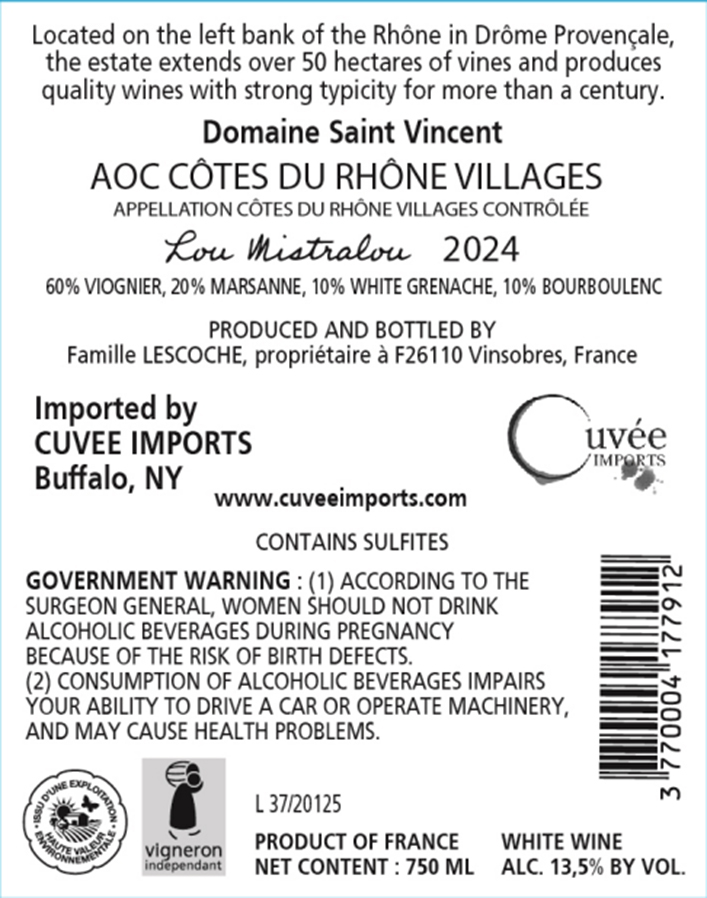 Located on the left bank of the Rhône in Drôme Provençale, the estate extends over 50 hectares of vines and produces quality wines with strong typicity for more than a century.

Domaine Saint Vincent

AOC CÔTES DU RHÔNE VILLAGES

APPELLATION CÔTES DU RHÔNE VILLAGES CONTRÔLÉE

Lou Mistralou 2024

60% VIOGNIER, 20% MARSANNE, 10% WHITE GRENACHE, 10% BOURBOULENC

PRODUCED AND BOTTLED BY
Famille LESCOCHE, propriétaire à F26110 Vinsobres, France

Imported by
CUVEE IMPORTS
Buffalo, NY

Cuvée IMPORTS

www.cuveeimports.com

CONTAINS SULFITES

GOVERNMENT WARNING : (1) ACCORDING TO THE SURGEON GENERAL, WOMEN SHOULD NOT DRINK ALCOHOLIC BEVERAGES DURING PREGNANCY BECAUSE OF THE RISK OF BIRTH DEFECTS.
(2) CONSUMPTION OF ALCOHOLIC BEVERAGES IMPAIRS YOUR ABILITY TO DRIVE A CAR OR OPERATE MACHINERY, AND MAY CAUSE HEALTH PROBLEMS.

3 770004 177912

ISSU D'UNE EXPLOITATION HAUTE VALEUR ENVIRONNEMENTALE

vigneron indépendant

L 37/20125

PRODUCT OF FRANCE
NET CONTENT : 750 ML

WHITE WINE
ALC. 13,5% BY VOL.